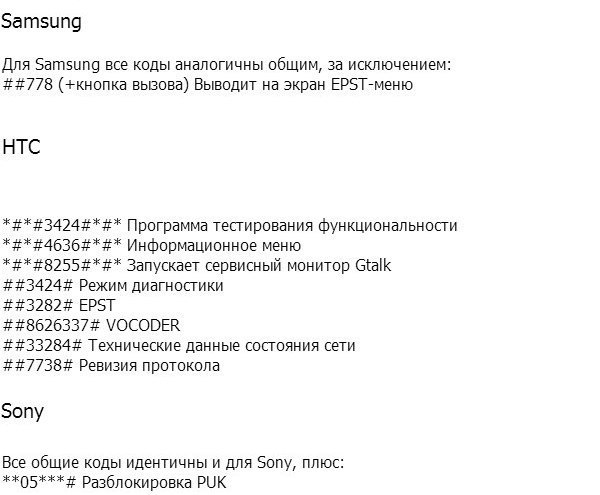 Samsung

Для Samsung все коды аналогичны общим, за исключением:
##778 (+кнопка вызова) Выводит на экран EPST-меню

HTC

*#*#3424#*#* Программа тестирования функциональности
*#*#4636#*#* Информационное меню
*#*#8255#*#* Запускает сервисный монитор Gtalk
##3424# Режим диагностики
##3282# EPST
##8626337# VOCODER
##33284# Технические данные состояния сети
##7738# Ревизия протокола

Sony

Все общие коды идентичны и для Sony, плюс:
**05***# Разблокировка PUK